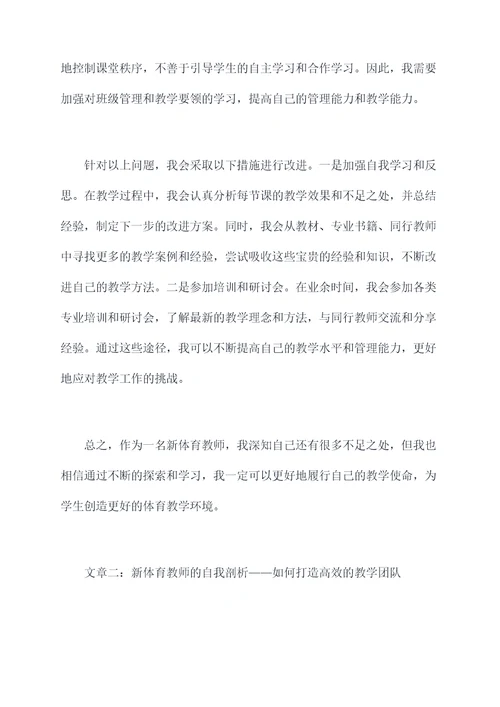 地控制课堂秩序，不善于引导学生的自主学习和合作学习。因此，我需要加强对班级管理和教学要领的学习，提高自己的管理能力和教学能力。

针对以上问题，我会采取以下措施进行改进。一是加强自我学习和反思。在教学过程中，我会认真分析每节课的教学效果和不足之处，并总结经验，制定下一步的改进方案。同时，我会从教材、专业书籍、同行教师中寻找更多的教学案例和经验，尝试吸收这些宝贵的经验和知识，不断改进自己的教学方法。二是参加培训和研讨会。在业余时间，我会参加各类专业培训和研讨会，了解最新的教学理念和方法，与同行教师交流和分享经验。通过这些途径，我可以不断提高自己的教学水平和管理能力，更好地应对教学工作的挑战。

总之，作为一名新体育教师，我深知自己还有很多不足之处，但我也相信通过不断的探索和学习，我一定可以更好地履行自己的教学使命，为学生创造更好的体育教学环境。

文章二：新体育教师的自我剖析——如何打造高效的教学团队